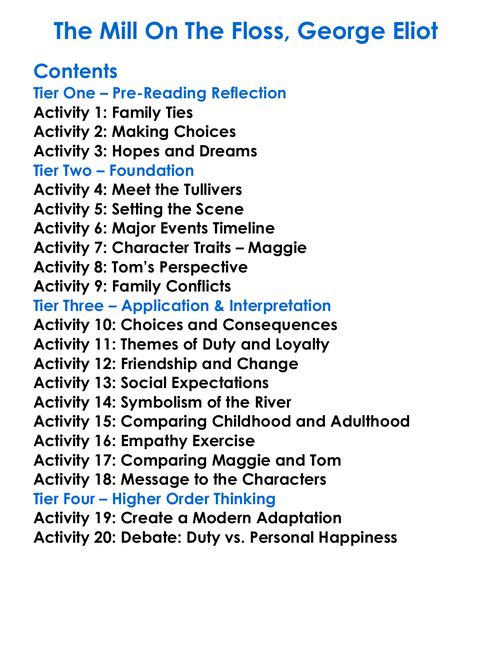 The Mill On The Floss, George Eliot

Contents
Tier One – Pre-Reading Reflection
Activity 1: Family Ties
Activity 2: Making Choices
Activity 3: Hopes and Dreams
Tier Two – Foundation
Activity 4: Meet the Tullivers
Activity 5: Setting the Scene
Activity 6: Major Events Timeline
Activity 7: Character Traits – Maggie
Activity 8: Tom's Perspective
Activity 9: Family Conflicts
Tier Three – Application & Interpretation
Activity 10: Choices and Consequences
Activity 11: Themes of Duty and Loyalty
Activity 12: Friendship and Change
Activity 13: Social Expectations
Activity 14: Symbolism of the River
Activity 15: Comparing Childhood and Adulthood
Activity 16: Empathy Exercise
Activity 17: Comparing Maggie and Tom
Activity 18: Message to the Characters
Tier Four – Higher Order Thinking
Activity 19: Create a Modern Adaptation
Activity 20: Debate: Duty vs. Personal Happiness